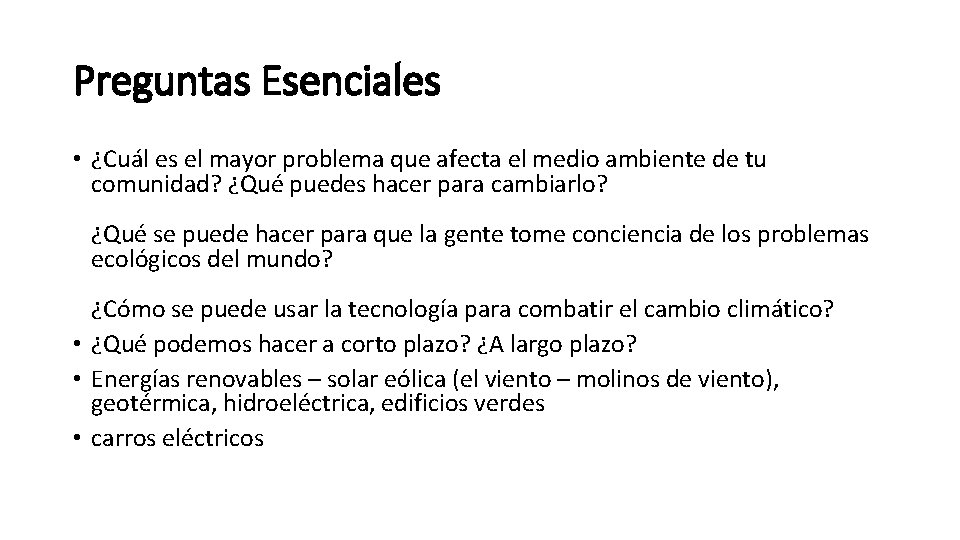 Preguntas Esenciales

• ¿Cuál es el mayor problema que afecta el medio ambiente de tu comunidad? ¿Qué puedes hacer para cambiarlo?

¿Qué se puede hacer para que la gente tome conciencia de los problemas ecológicos del mundo?

¿Cómo se puede usar la tecnología para combatir el cambio climático?
• ¿Qué podemos hacer a corto plazo? ¿A largo plazo?
• Energías renovables – solar eólica (el viento – molinos de viento), geotérmica, hidroeléctrica, edificios verdes
• carros eléctricos